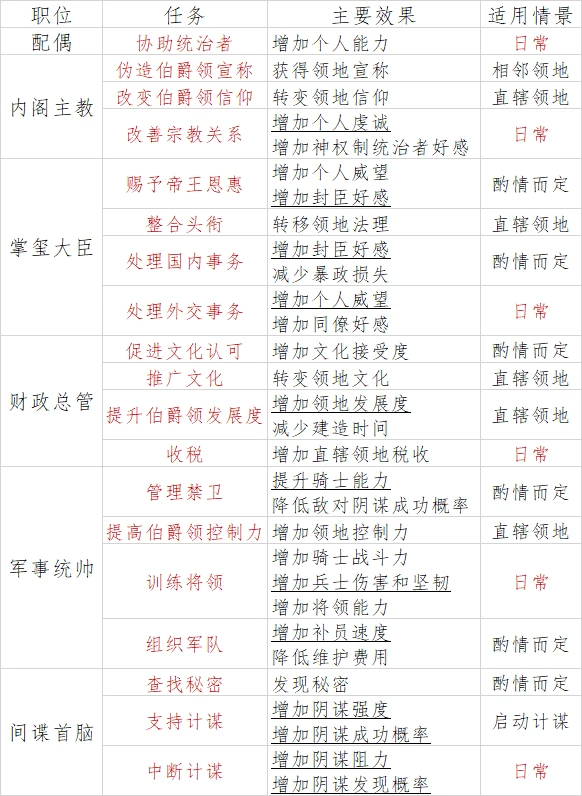 | 职位 | 任务 | 主要效果 | 适用情景 |
|---|---|---|---|
| 配偶 | 协助统治者 | 增加个人能力 | 日常 |
| 内阁主教 | 伪造伯爵领宣称 | 获得领地宣称 | 相邻领地 |
| | 改变伯爵领信仰 | 转变领地信仰 | 直辖领地 |
| | 改善宗教关系 | 增加个人虔诚 增加神权制统治者好感 | 日常 |
| 掌玺大臣 | 赐予帝王恩惠 | 增加个人威望 增加封臣好感 | 酌情而定 |
| | 整合头衔 | 转移领地法理 | 直辖领地 |
| | 处理国内事务 | 增加封臣好感 减少暴政损失 | 酌情而定 |
| | 处理外交事务 | 增加个人威望 增加同僚好感 | 日常 |
| 财政总管 | 促进文化认可 | 增加文化接受度 | 酌情而定 |
| | 推广文化 | 转变领地文化 | 直辖领地 |
| | 提升伯爵领发展度 | 增加领地发展度 减少建造时间 | 直辖领地 |
| | 收税 | 增加直辖领地税收 | 日常 |
| 军事统帅 | 管理禁卫 | 提升骑士能力 降低敌对阴谋成功概率 | 酌情而定 |
| | 提高伯爵领控制力 | 增加领地控制力 | 直辖领地 |
| | 训练将领 | 增加骑士战斗力 增加兵士伤害和坚韧 增加将领能力 | 日常 |
| | 组织军队 | 增加补员速度 降低维护费用 | 酌情而定 |
| 间谍首脑 | 查找秘密 | 发现秘密 | 酌情而定 |
| | 支持计谋 | 增加阴谋强度 增加阴谋成功概率 | 启动计谋 |
| | 中断计谋 | 增加阴谋阻力 增加阴谋发现概率 | 日常 |